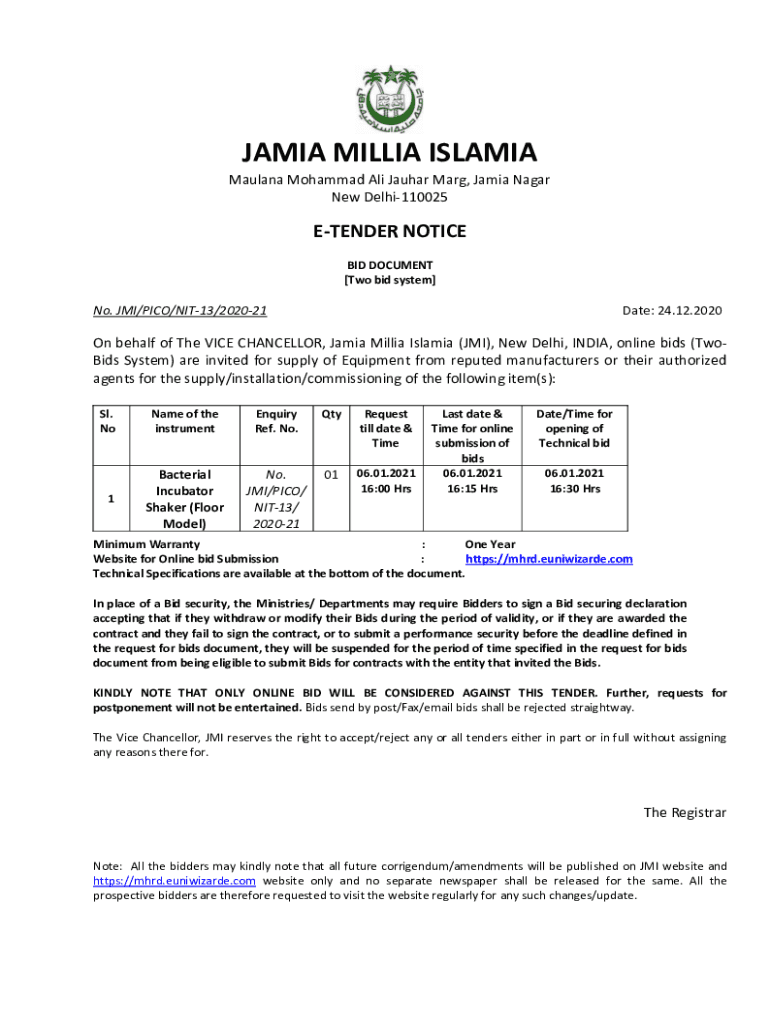 JAMIA MILLIA ISLAMIA

Maulana Mohammad Ali Jauhar Marg, Jamia Nagar
New Delhi-110025

E-TENDER NOTICE

BID DOCUMENT
[Two bid system]

No. JMI/PICO/NIT-13/2020-21

Date: 24.12.2020

On behalf of The VICE CHANCELLOR, Jamia Millia Islamia (JMI), New Delhi, INDIA, online bids (Two-Bids System) are invited for supply of Equipment from reputed manufacturers or their authorized agents for the supply/installation/commissioning of the following item(s):

| Sl. No | Name of the instrument | Enquiry Ref. No. | Qty | Request till date & Time | Last date & Time for online submission of bids | Date/Time for opening of Technical bid |
|---|---|---|---|---|---|---|
| 1 | Bacterial Incubator Shaker (Floor Model) | No. JMI/PICO/ NIT-13/ 2020-21 | 01 | 06.01.2021 16:00 Hrs | 06.01.2021 16:15 Hrs | 06.01.2021 16:30 Hrs |

Minimum Warranty : One Year
Website for Online bid Submission : https://mhrd.euniwizarde.com
Technical Specifications are available at the bottom of the document.

In place of a Bid security, the Ministries/ Departments may require Bidders to sign a Bid securing declaration accepting that if they withdraw or modify their Bids during the period of validity, or if they are awarded the contract and they fail to sign the contract, or to submit a performance security before the deadline defined in the request for bids document, they will be suspended for the period of time specified in the request for bids document from being eligible to submit Bids for contracts with the entity that invited the Bids.

KINDLY NOTE THAT ONLY ONLINE BID WILL BE CONSIDERED AGAINST THIS TENDER. Further, requests for postponement will not be entertained. Bids send by post/Fax/email bids shall be rejected straightway.

The Vice Chancellor, JMI reserves the right to accept/reject any or all tenders either in part or in full without assigning any reasons there for.

The Registrar

Note: All the bidders may kindly note that all future corrigendum/amendments will be published on JMI website and https://mhrd.euniwizarde.com website only and no separate newspaper shall be released for the same. All the prospective bidders are therefore requested to visit the website regularly for any such changes/update.